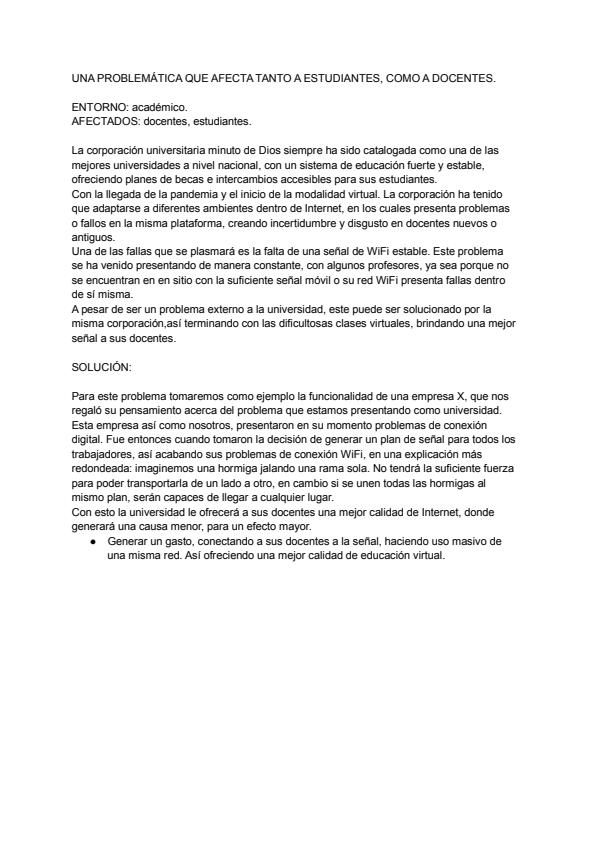 UNA PROBLEMÁTICA QUE AFECTA TANTO A ESTUDIANTES, COMO A DOCENTES.

ENTORNO: académico.
AFECTADOS: docentes, estudiantes.

La corporación universitaria minuto de Dios siempre ha sido catalogada como una de las mejores universidades a nivel nacional, con un sistema de educación fuerte y estable, ofreciendo planes de becas e intercambios accesibles para sus estudiantes.
Con la llegada de la pandemia y el inicio de la modalidad virtual. La corporación ha tenido que adaptarse a diferentes ambientes dentro de Internet, en los cuales presenta problemas o fallos en la misma plataforma, creando incertidumbre y disgusto en docentes nuevos o antiguos.
Una de las fallas que se plasmará es la falta de una señal de WiFi estable. Este problema se ha venido presentando de manera constante, con algunos profesores, ya sea porque no se encuentran en en sitio con la suficiente señal móvil o su red WiFi presenta fallas dentro de sí misma.
A pesar de ser un problema externo a la universidad, este puede ser solucionado por la misma corporación,así terminando con las dificultosas clases virtuales, brindando una mejor señal a sus docentes.

SOLUCIÓN:

Para este problema tomaremos como ejemplo la funcionalidad de una empresa X, que nos regaló su pensamiento acerca del problema que estamos presentando como universidad. Esta empresa así como nosotros, presentaron en su momento problemas de conexión digital. Fue entonces cuando tomaron la decisión de generar un plan de señal para todos los trabajadores, así acabando sus problemas de conexión WiFi, en una explicación más redondeada: imaginemos una hormiga jalando una rama sola. No tendrá la suficiente fuerza para poder transportarla de un lado a otro, en cambio si se unen todas las hormigas al mismo plan, serán capaces de llegar a cualquier lugar.
Con esto la universidad le ofrecerá a sus docentes una mejor calidad de Internet, donde generará una causa menor, para un efecto mayor.
● Generar un gasto, conectando a sus docentes a la señal, haciendo uso masivo de una misma red. Así ofreciendo una mejor calidad de educación virtual.